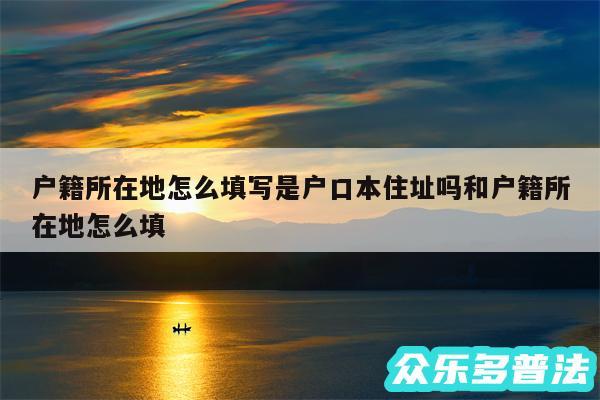 户籍所在地怎么填写是户口本住址吗和户籍所在地怎么填

众乐多普法